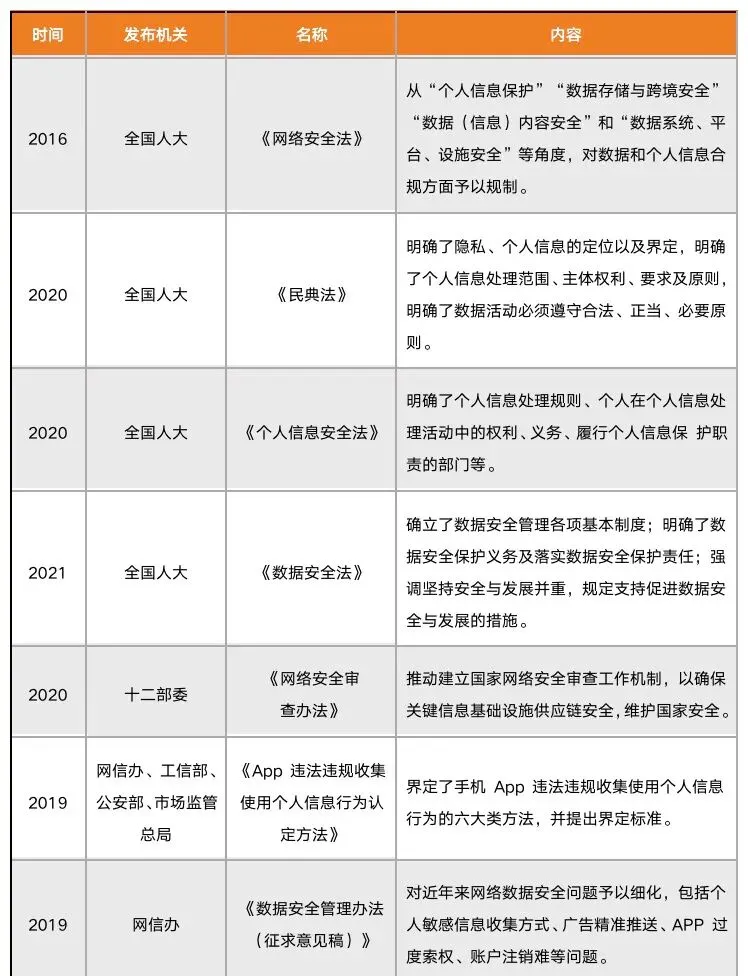 | 时间 | 发布机关 | 名称 | 内容 |
|---|---|---|---|
| 2016 | 全国人大 | 《网络安全法》 | 从“个人信息保护”“数据存储与跨境安全”“数据（信息）内容安全”和“数据系统、平台、设施安全”等角度，对数据和个人信息合规方面予以规制。 |
| 2020 | 全国人大 | 《民典法》 | 明确了隐私、个人信息的定位以及界定，明确了个人信息处理范围、主体权利、要求及原则，明确了数据活动必须遵守合法、正当、必要原则。 |
| 2020 | 全国人大 | 《个人信息安全法》 | 明确了个人信息处理规则、个人在个人信息处理活动中的权利、义务、履行个人信息保 护职责的部门等。 |
| 2021 | 全国人大 | 《数据安全法》 | 确立了数据安全管理各项基本制度；明确了数据安全保护义务及落实数据安全保护责任；强调坚持安全与发展并重，规定支持促进数据安全与发展的措施。 |
| 2020 | 十二部委 | 《网络安全审查办法》 | 推动建立国家网络安全审查工作机制，以确保关键信息基础设施供应链安全，维护国家安全。 |
| 2019 | 网信办、工信部、公安部、市场监管总局 | 《App 违法违规收集使用个人信息行为认定方法》 | 界定了手机 App 违法违规收集使用个人信息行为的六大类方法，并提出界定标准。 |
| 2019 | 网信办 | 《数据安全管理办法（征求意见稿）》 | 对近年来网络数据安全问题予以细化，包括个人敏感信息收集方式、广告精准推送、APP 过度索权、账户注销难等问题。 |